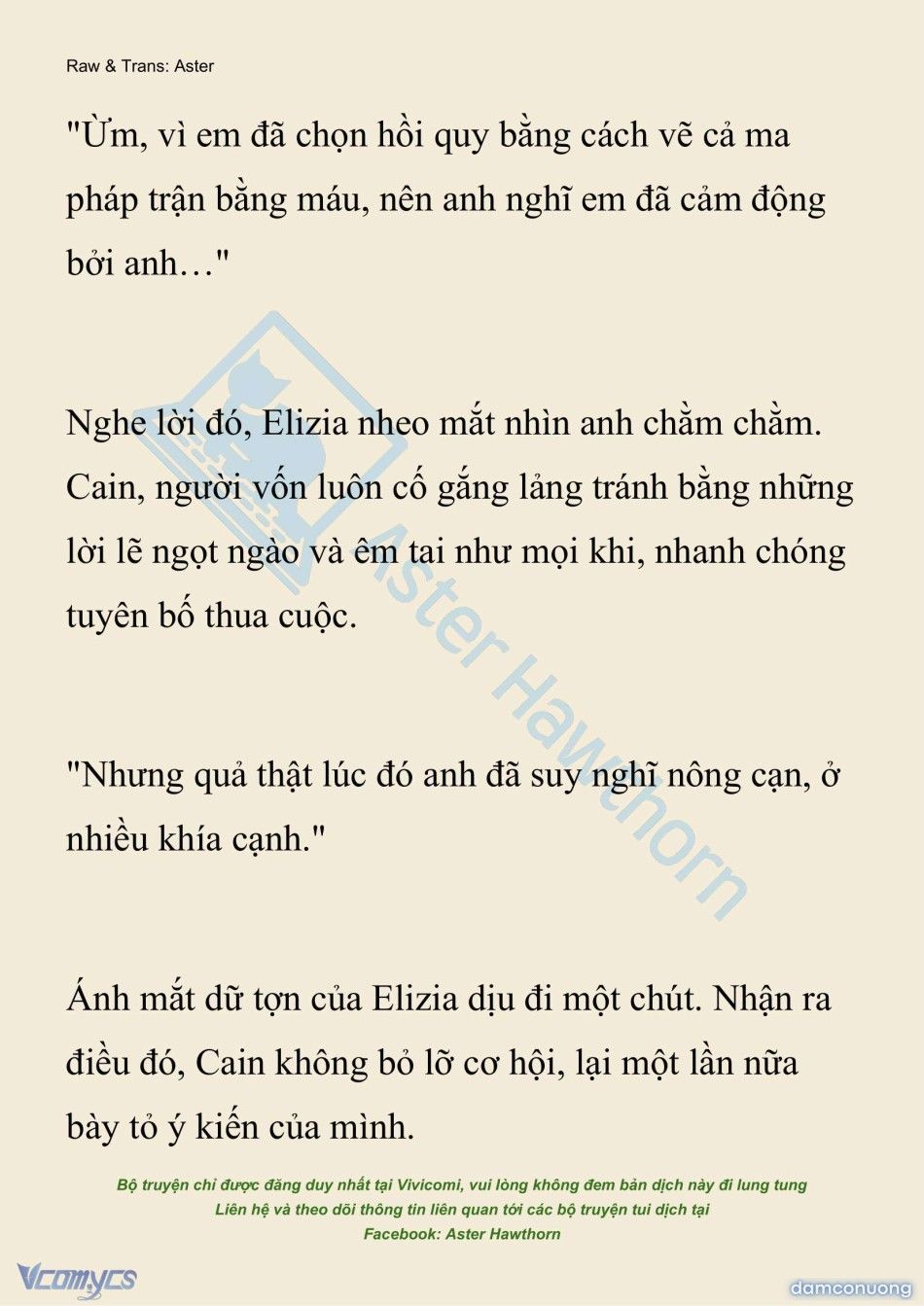 Raw & Trans: Aster

"Ừm, vì em đã chọn hồi quy bằng cách vẽ cả ma pháp trận bằng máu, nên anh nghĩ em đã cảm động bởi anh…"

Nghe lời đó, Elizia nheo mắt nhìn anh chằm chằm. Cain, người vốn luôn cố gắng lảng tránh bằng những lời lẽ ngọt ngào và êm tai như mọi khi, nhanh chóng tuyên bố thua cuộc.

"Nhưng quả thật lúc đó anh đã suy nghĩ nông cạn, ở nhiều khía cạnh."

Ánh mắt dữ tợn của Elizia dịu đi một chút. Nhận ra điều đó, Cain không bỏ lỡ cơ hội, lại một lần nữa bày tỏ ý kiến của mình.

Bộ truyện chỉ được đăng duy nhất tại Vivicomi, vui lòng không đem bản dịch này đi lung tung
Liên hệ và theo dõi thông tin liên quan tới các bộ truyện tui dịch tại
Facebook: Aster Hawthorn

Aster Hawthorn

Vcomycs

damconuong